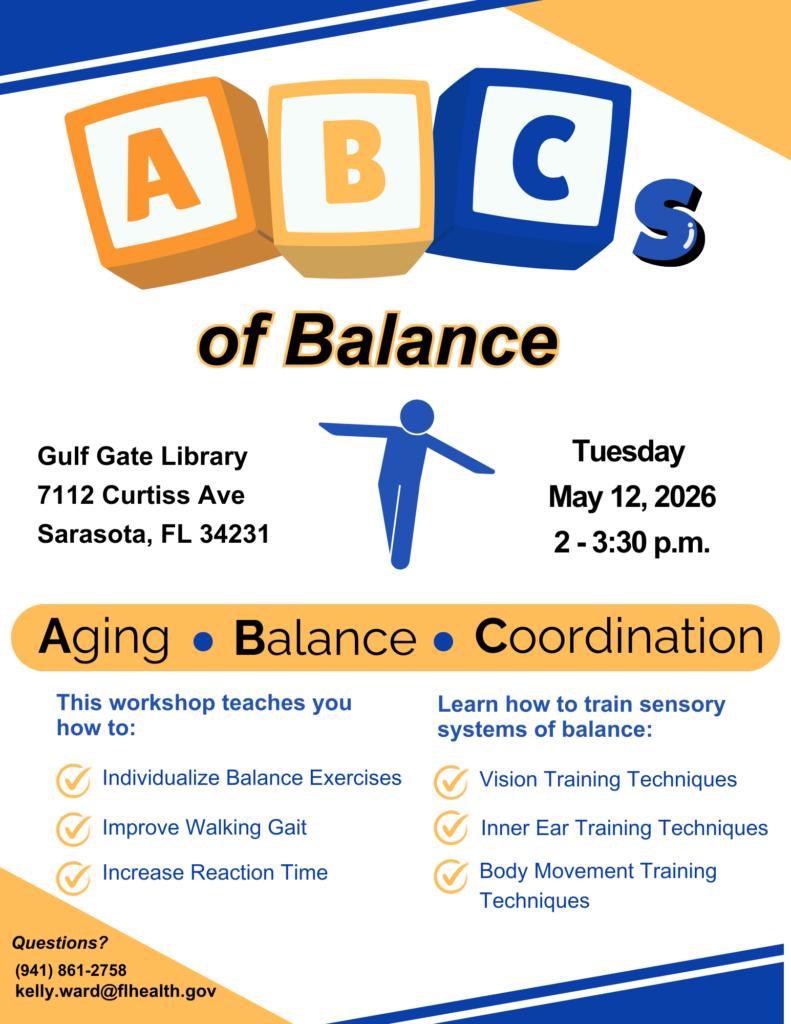 ABCs

of Balance

Gulf Gate Library
7112 Curtiss Ave
Sarasota, FL 34231

Tuesday
May 12, 2026
2 - 3:30 p.m.

Aging • Balance • Coordination

This workshop teaches you how to:

Individualize Balance Exercises

Improve Walking Gait

Increase Reaction Time

Learn how to train sensory systems of balance:

Vision Training Techniques

Inner Ear Training Techniques

Body Movement Training Techniques

Questions?
(941) 861-2758
kelly.ward@flhealth.gov